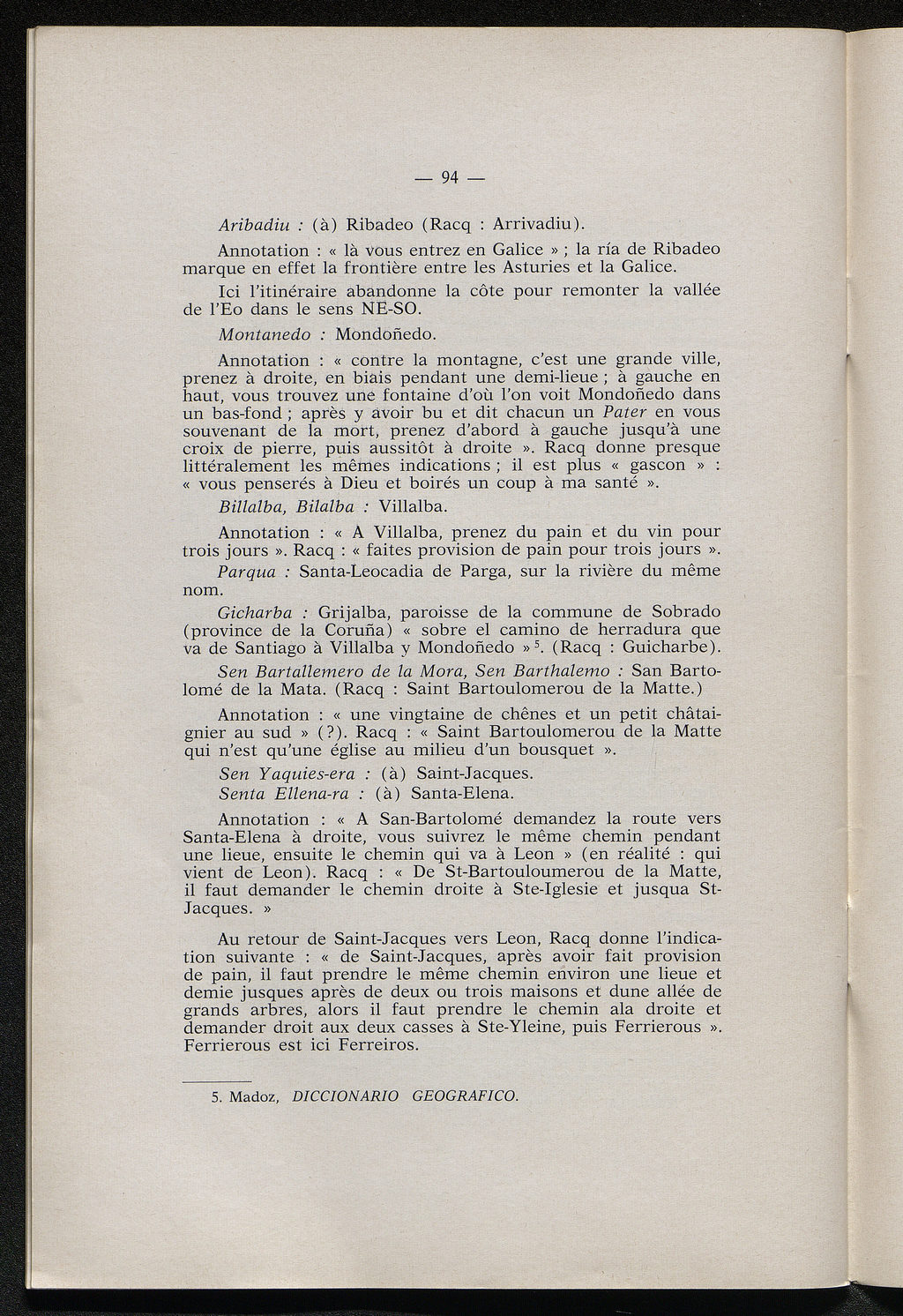 — 94 —

Aribadiu : (à) Ribadeo (Racq : Arrivadiu).

Annotation : « là vous entrez en Galice » ; la ría de Ribadeo marque en effet la frontière entre les Asturies et la Galice.

Ici l'itinéraire abandonne la côte pour remonter la vallée de l'Eo dans le sens NE-SO.

Montanedo : Mondoñedo.

Annotation : « contre la montagne, c'est une grande ville, prenez à droite, en biais pendant une demi-lieue ; à gauche en haut, vous trouvez une fontaine d'où l'on voit Mondoñedo dans un bas-fond ; après y avoir bu et dit chacun un Pater en vous souvenant de la mort, prenez d'abord à gauche jusqu'à une croix de pierre, puis aussitôt à droite ». Racq donne presque littéralement les mêmes indications ; il est plus « gascon » : « vous penserés à Dieu et boirés un coup à ma santé ».

Billalba, Bilalba : Villalba.

Annotation : « A Villalba, prenez du pain et du vin pour trois jours ». Racq : « faites provision de pain pour trois jours ».

Parqua : Santa-Leocadia de Parga, sur la rivière du même nom.

Gicharba : Grijalba, paroisse de la commune de Sobrado (province de la Coruña) « sobre el camino de herradura que va de Santiago à Villalba y Mondoñedo »$^5$. (Racq : Guicharbe).

Sen Bartallemero de la Mora, Sen Barthalemo : San Bartolomé de la Mata. (Racq : Saint Bartoulomerou de la Matte.)

Annotation : « une vingtaine de chênes et un petit châtaignier au sud » (?). Racq : « Saint Bartoulomerou de la Matte qui n'est qu'une église au milieu d'un bousquet ».

Sen Yaquies-era : (à) Saint-Jacques.
Senta Ellena-ra : (à) Santa-Elena.

Annotation : « A San-Bartolomé demandez la route vers Santa-Elena à droite, vous suivrez le même chemin pendant une lieue, ensuite le chemin qui va à Leon » (en réalité : qui vient de Leon). Racq : « De St-Bartouloumerou de la Matte, il faut demander le chemin droite à Ste-Iglesie et jusqua St-Jacques. »

Au retour de Saint-Jacques vers Leon, Racq donne l'indication suivante : « de Saint-Jacques, après avoir fait provision de pain, il faut prendre le même chemin environ une lieue et demie jusques après de deux ou trois maisons et dune allée de grands arbres, alors il faut prendre le chemin ala droite et demander droit aux deux casses à Ste-Yleine, puis Ferrierous ». Ferrierous est ici Ferreiros.

5. Madoz, DICCIONARIO GEOGRAFICO.